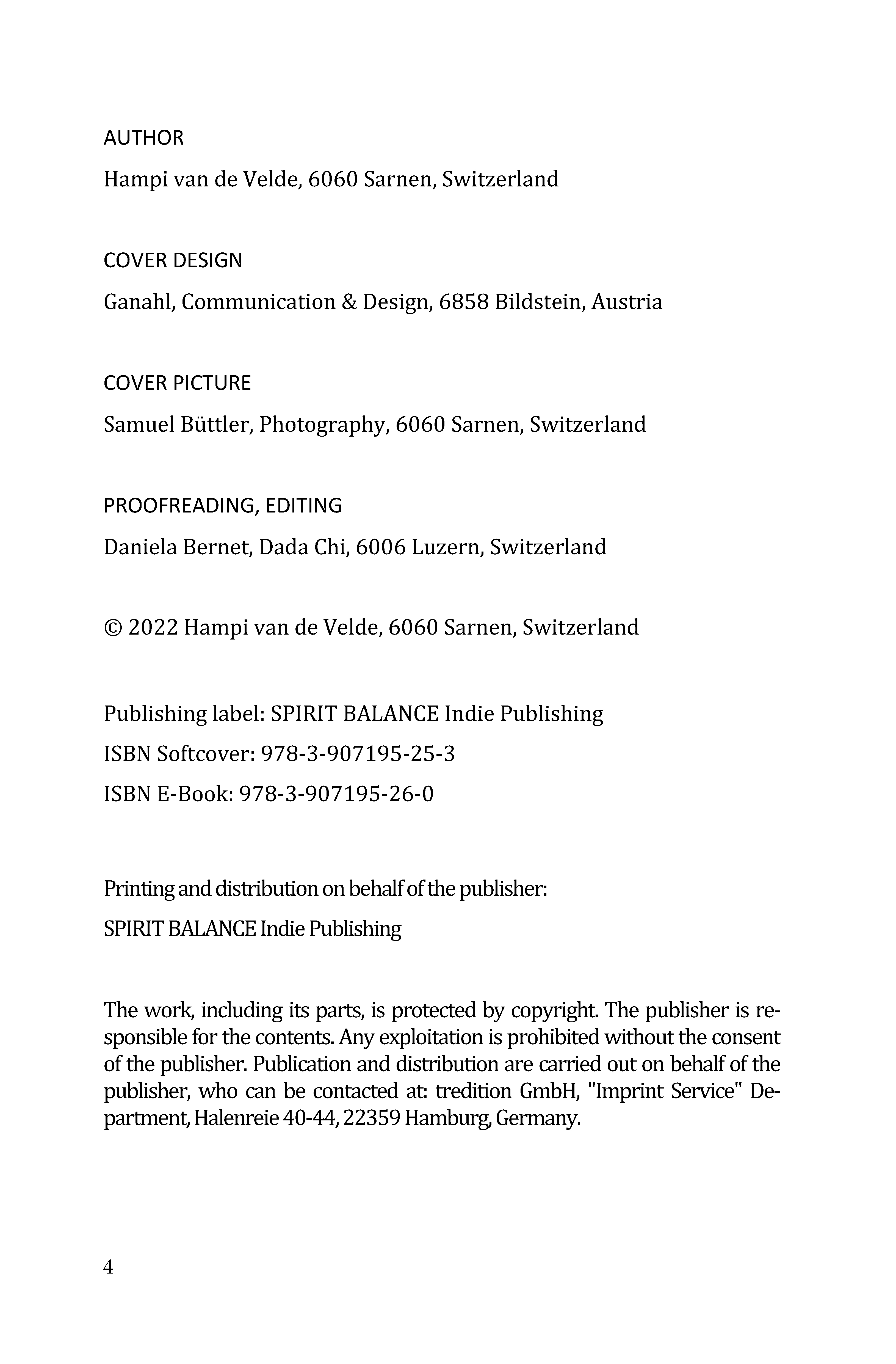 AUTHOR

Hampi van de Velde, 6060 Sarnen, Switzerland

COVER DESIGN

Ganahl, Communication & Design, 6858 Bildstein, Austria

COVER PICTURE

Samuel Büttler, Photography, 6060 Sarnen, Switzerland

PROOFREADING, EDITING

Daniela Bernet, Dada Chi, 6006 Luzern, Switzerland

© 2022 Hampi van de Velde, 6060 Sarnen, Switzerland

Publishing label: SPIRIT BALANCE Indie Publishing

ISBN Softcover: 978-3-907195-25-3

ISBN E-Book: 978-3-907195-26-0

Printing and distribution on behalf of the publisher:

SPIRIT BALANCE Indie Publishing

The work, including its parts, is protected by copyright. The publisher is responsible for the contents. Any exploitation is prohibited without the consent of the publisher. Publication and distribution are carried out on behalf of the publisher, who can be contacted at: tredition GmbH, "Imprint Service" Department, Halenreie 40-44, 22359 Hamburg, Germany.

4